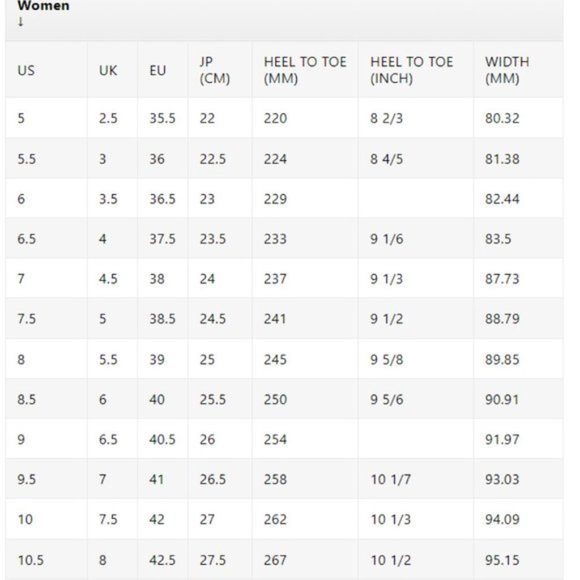 Women
↓

| US | UK | EU | JP (CM) | HEEL TO TOE (MM) | HEEL TO TOE (INCH) | WIDTH (MM) |
|---|---|---|---|---|---|---|
| 5 | 2.5 | 35.5 | 22 | 220 | 8 2/3 | 80.32 |
| 5.5 | 3 | 36 | 22.5 | 224 | 8 4/5 | 81.38 |
| 6 | 3.5 | 36.5 | 23 | 229 | | 82.44 |
| 6.5 | 4 | 37.5 | 23.5 | 233 | 9 1/6 | 83.5 |
| 7 | 4.5 | 38 | 24 | 237 | 9 1/3 | 87.73 |
| 7.5 | 5 | 38.5 | 24.5 | 241 | 9 1/2 | 88.79 |
| 8 | 5.5 | 39 | 25 | 245 | 9 5/8 | 89.85 |
| 8.5 | 6 | 40 | 25.5 | 250 | 9 5/6 | 90.91 |
| 9 | 6.5 | 40.5 | 26 | 254 | | 91.97 |
| 9.5 | 7 | 41 | 26.5 | 258 | 10 1/7 | 93.03 |
| 10 | 7.5 | 42 | 27 | 262 | 10 1/3 | 94.09 |
| 10.5 | 8 | 42.5 | 27.5 | 267 | 10 1/2 | 95.15 |